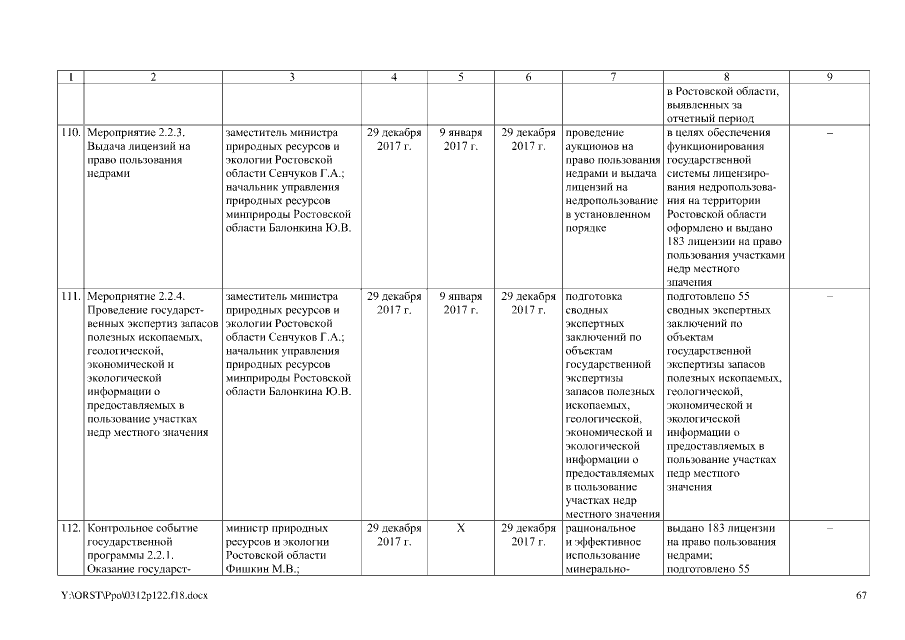 | 1 | 2 | 3 | 4 | 5 | 6 | 7 | 8 | 9 |
|---|---|---|---|---|---|---|---|---|
| | | | | | | | в Ростовской области, выявленных за отчетный период | |
| 110. | Мероприятие 2.2.3. Выдача лицензий на право пользования недрами | заместитель министра природных ресурсов и экологии Ростовской области Сенчуков Г.А.; начальник управления природных ресурсов минприроды Ростовской области Балонкина Ю.В. | 29 декабря 2017 г. | 9 января 2017 г. | 29 декабря 2017 г. | проведение аукционов на право пользования недрами и выдача лицензий на недропользование в установленном порядке | в целях обеспечения функционирования государственной системы лицензирования недропользования на территории Ростовской области оформлено и выдано 183 лицензии на право пользования участками недр местного значения | – |
| 111. | Мероприятие 2.2.4. Проведение государственных экспертиз запасов полезных ископаемых, геологической, экономической и экологической информации о предоставляемых в пользование участках недр местного значения | заместитель министра природных ресурсов и экологии Ростовской области Сенчуков Г.А.; начальник управления природных ресурсов минприроды Ростовской области Балонкина Ю.В. | 29 декабря 2017 г. | 9 января 2017 г. | 29 декабря 2017 г. | подготовка сводных экспертных заключений по объектам государственной экспертизы запасов полезных ископаемых, геологической, экономической и экологической информации о предоставляемых в пользование участках недр местного значения | подготовлено 55 сводных экспертных заключений по объектам государственной экспертизы запасов полезных ископаемых, геологической, экономической и экологической информации о предоставляемых в пользование участках недр местного значения | – |
| 112. | Контрольное событие государственной программы 2.2.1. Оказание государст- | министр природных ресурсов и экологии Ростовской области Фишкин М.В.; | 29 декабря 2017 г. | X | 29 декабря 2017 г. | рациональное и эффективное использование минерально- | выдано 183 лицензии на право пользования недрами; подготовлено 55 | – |

Y:\ORST\Ppo\0312p122.f18.docx

67